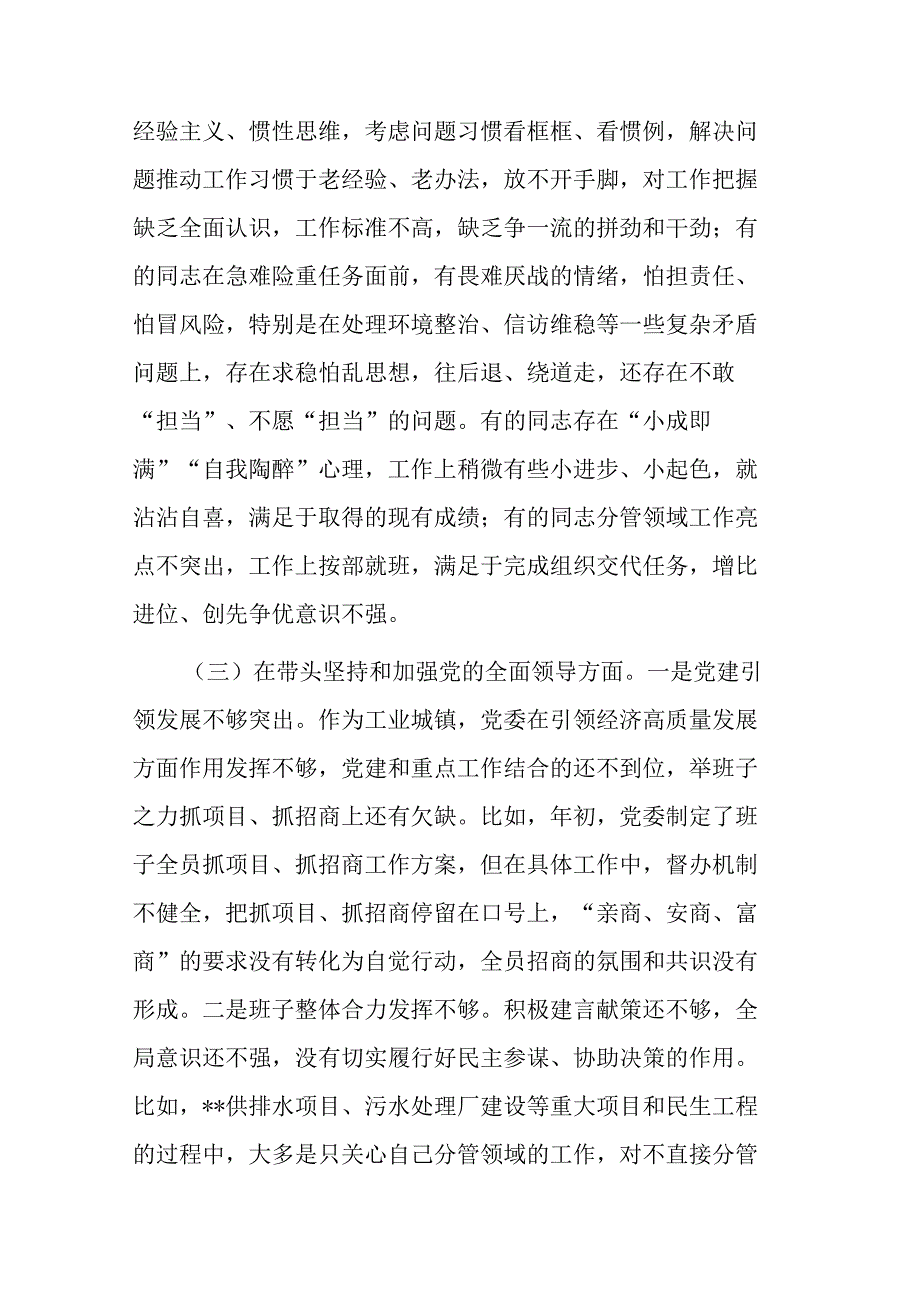 经验主义、惯性思维，考虑问题习惯看框框、看惯例，解决问题推动工作习惯于老经验、老办法，放不开手脚，对工作把握缺乏全面认识，工作标准不高，缺乏争一流的拼劲和干劲；有的同志在急难险重任务面前，有畏难厌战的情绪，怕担责任、怕冒风险，特别是在处理环境整治、信访维稳等一些复杂矛盾问题上，存在求稳怕乱思想，往后退、绕道走，还存在不敢“担当”、不愿“担当”的问题。有的同志存在“小成即满”“自我陶醉”心理，工作上稍微有些小进步、小起色，就沾沾自喜，满足于取得的现有成绩；有的同志分管领域工作亮点不突出，工作上按部就班，满足于完成组织交代任务，增比进位、创先争优意识不强。

（三）在带头坚持和加强党的全面领导方面。一是党建引领发展不够突出。作为工业城镇，党委在引领经济高质量发展方面作用发挥不够，党建和重点工作结合的还不到位，举班子之力抓项目、抓招商上还有欠缺。比如，年初，党委制定了班子全员抓项目、抓招商工作方案，但在具体工作中，督办机制不健全，把抓项目、抓招商停留在口号上，“亲商、安商、富商”的要求没有转化为自觉行动，全员招商的氛围和共识没有形成。二是班子整体合力发挥不够。积极建言献策还不够，全局意识还不强，没有切实履行好民主参谋、协助决策的作用。比如，**供排水项目、污水处理厂建设等重大项目和民生工程的过程中，大多是只关心自己分管领域的工作，对不直接分管